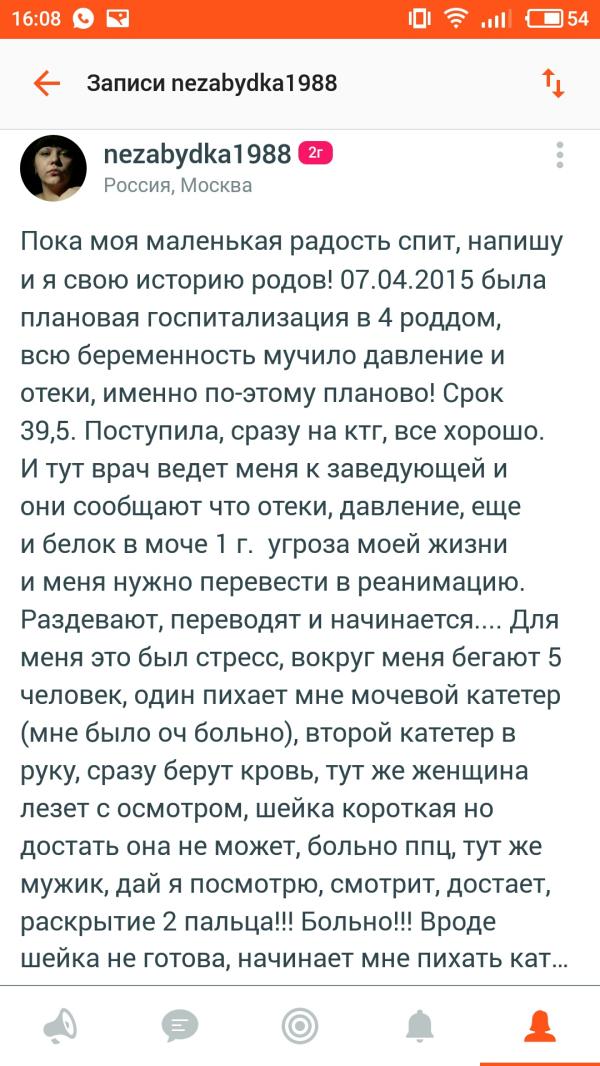 16:08 54

Записи nezabydka1988

nezabydka1988 2г
Россия, Москва

Пока моя маленькая радость спит, напишу и я свою историю родов! 07.04.2015 была плановая госпитализация в 4 роддом, всю беременность мучило давление и отеки, именно по-этому планово! Срок 39,5. Поступила, сразу на ктг, все хорошо. И тут врач ведет меня к заведующей и они сообщают что отеки, давление, еще и белок в моче 1 г. угроза моей жизни и меня нужно перевести в реанимацию. Раздевают, переводят и начинается.... Для меня это был стресс, вокруг меня бегают 5 человек, один пихает мне мочевой катетер (мне было оч больно), второй катетер в руку, сразу берут кровь, тут же женщина лезет с осмотром, шейка короткая но достать она не может, больно ппц, тут же мужик, дай я посмотрю, смотрит, достает, раскрытие 2 пальца!!! Больно!!! Вроде шейка не готова, начинает мне пихать кат...